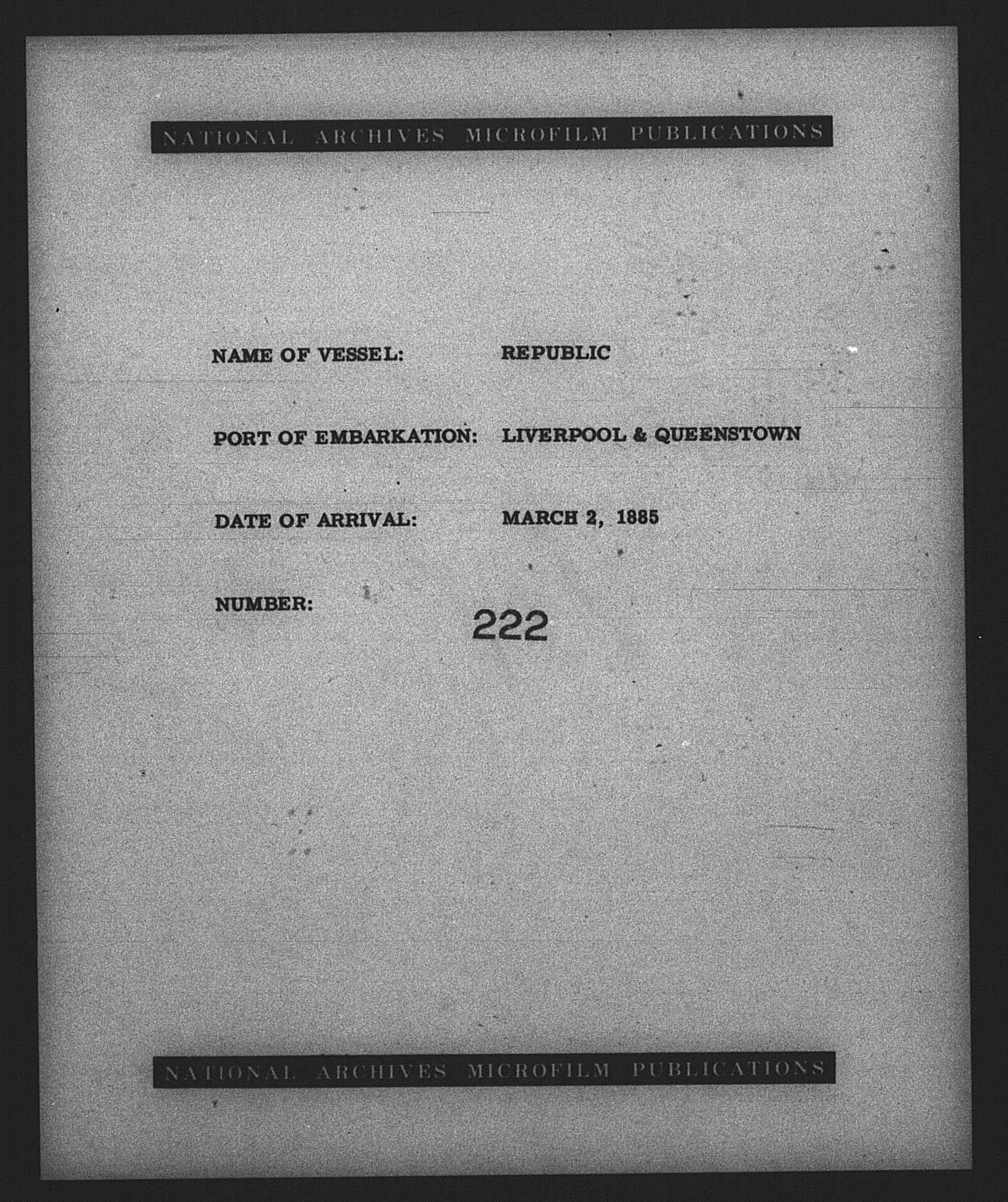 NATIONAL ARCHIVES MICROFILM PUBLICATIONS

NAME OF VESSEL: REPUBLIC

PORT OF EMBARKATION: LIVERPOOL & QUEENSTOWN

DATE OF ARRIVAL: MARCH 2, 1885

NUMBER: 222

NATIONAL ARCHIVES MICROFILM PUBLICATIONS